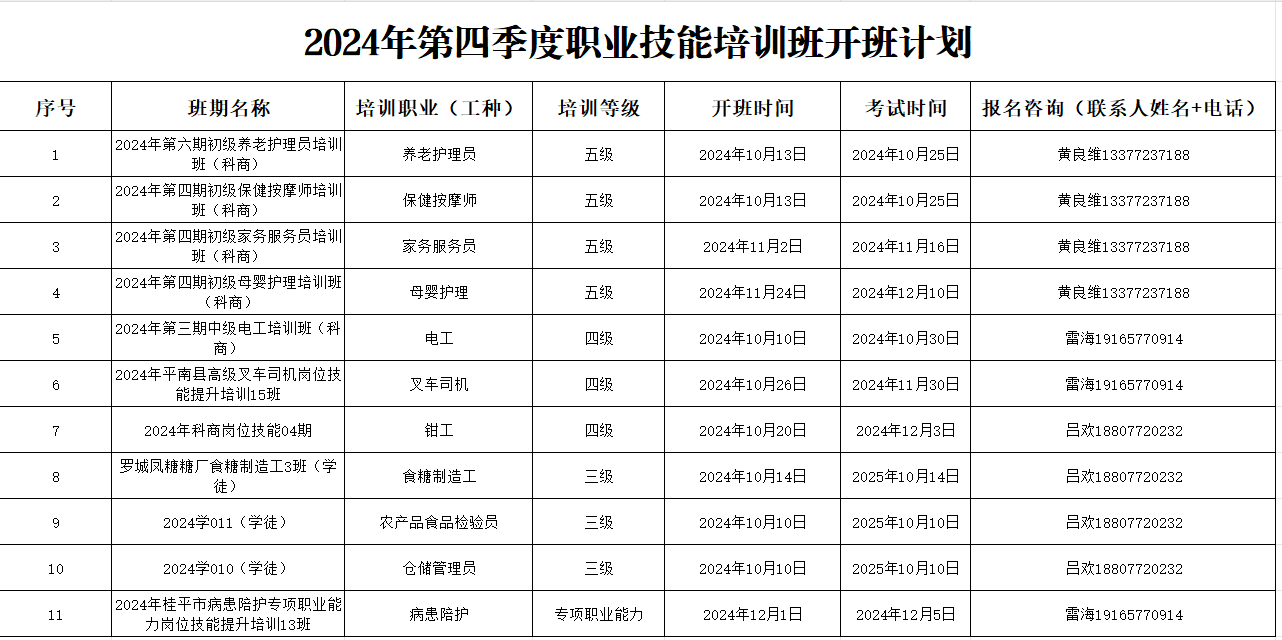 2024年第四季度职业技能培训班开班计划

| 序号 | 班期名称 | 培训职业（工种） | 培训等级 | 开班时间 | 考试时间 | 报名咨询（联系人姓名+电话） |
|---|---|---|---|---|---|---|
| 1 | 2024年第六期初级养老护理员培训班（科商） | 养老护理员 | 五级 | 2024年10月13日 | 2024年10月25日 | 黄良维13377237188 |
| 2 | 2024年第四期初级保健按摩师培训班（科商） | 保健按摩师 | 五级 | 2024年10月13日 | 2024年10月25日 | 黄良维13377237188 |
| 3 | 2024年第四期初级家务服务员培训班（科商） | 家务服务员 | 五级 | 2024年11月2日 | 2024年11月16日 | 黄良维13377237188 |
| 4 | 2024年第四期初级母婴护理培训班（科商） | 母婴护理 | 五级 | 2024年11月24日 | 2024年12月10日 | 黄良维13377237188 |
| 5 | 2024年第三期中级电工培训班（科商） | 电工 | 四级 | 2024年10月10日 | 2024年10月30日 | 雷海19165770914 |
| 6 | 2024年平南县高级叉车司机岗位技能提升培训15班 | 叉车司机 | 四级 | 2024年10月26日 | 2024年11月30日 | 雷海19165770914 |
| 7 | 2024年科商岗位技能04期 | 钳工 | 四级 | 2024年10月20日 | 2024年12月3日 | 吕欢18807720232 |
| 8 | 罗城凤糖糖厂食糖制造工3班（学徒） | 食糖制造工 | 三级 | 2024年10月14日 | 2025年10月14日 | 吕欢18807720232 |
| 9 | 2024学011（学徒） | 农产品食品检验员 | 三级 | 2024年10月10日 | 2025年10月10日 | 吕欢18807720232 |
| 10 | 2024学010（学徒） | 仓储管理员 | 三级 | 2024年10月10日 | 2025年10月10日 | 吕欢18807720232 |
| 11 | 2024年桂平市病患陪护专项职业能力岗位技能提升培训13班 | 病患陪护 | 专项职业能力 | 2024年12月1日 | 2024年12月5日 | 雷海19165770914 |